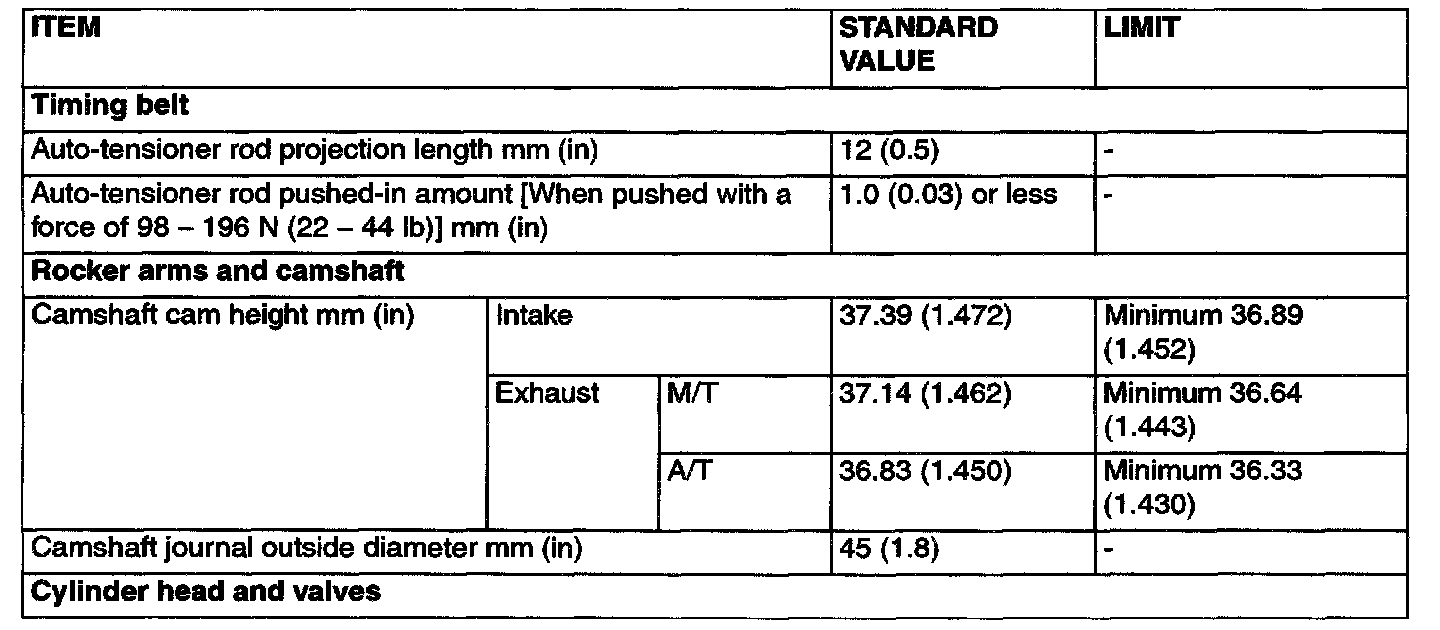 | ITEM | | | STANDARD VALUE | LIMIT |
|---|---|---|---|---|
| Timing belt | | | | |
| Auto-tensioner rod projection length mm (in) | | | 12 (0.5) | - |
| Auto-tensioner rod pushed-in amount [When pushed with a force of 98 – 196 N (22 – 44 lb)] mm (in) | | | 1.0 (0.03) or less | - |
| Rocker arms and camshaft | | | | |
| Camshaft cam height mm (in) | Intake | | 37.39 (1.472) | Minimum 36.89 (1.452) |
| | Exhaust | M/T | 37.14 (1.462) | Minimum 36.64 (1.443) |
| | | A/T | 36.83 (1.450) | Minimum 36.33 (1.430) |
| Camshaft journal outside diameter mm (in) | | | 45 (1.8) | - |
| Cylinder head and valves | | | | |